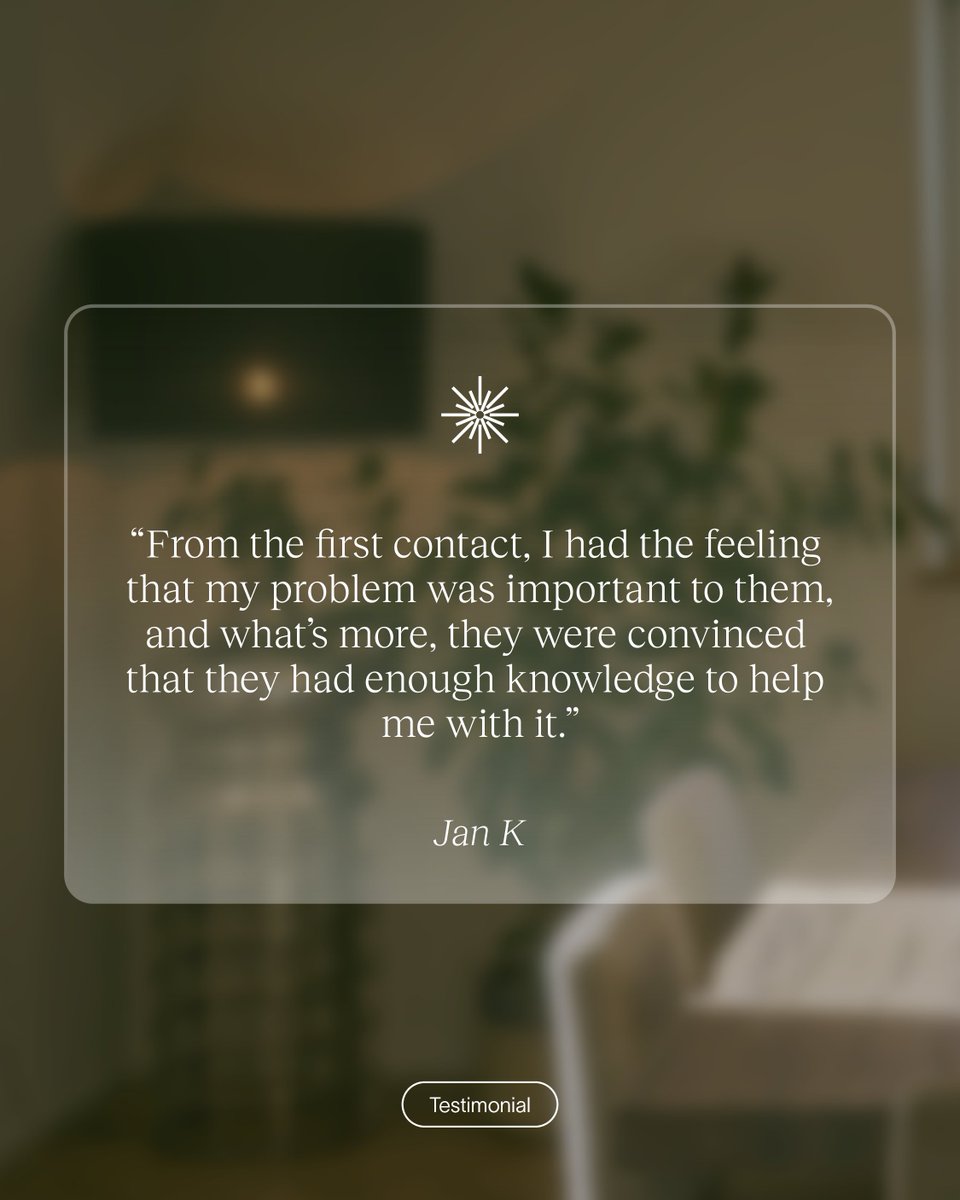 “From the first contact, I had the feeling that my problem was important to them, and what’s more, they were convinced that they had enough knowledge to help me with it.”

Jan K

Testimonial